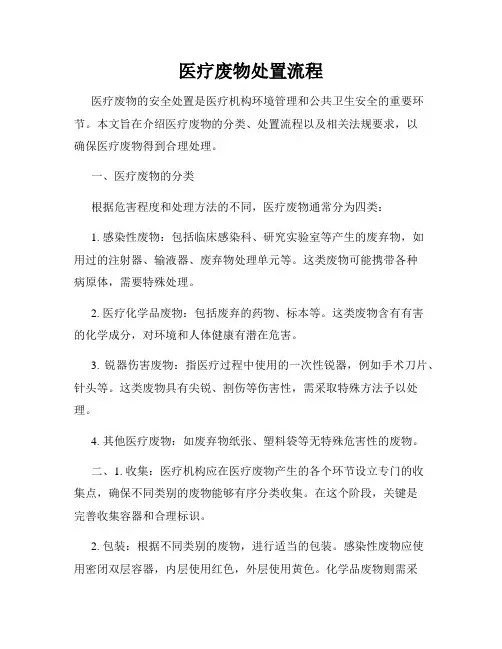 医疗废物处置流程

医疗废物的安全处置是医疗机构环境管理和公共卫生安全的重要环节。本文旨在介绍医疗废物的分类、处置流程以及相关法规要求，以确保医疗废物得到合理处理。

一、医疗废物的分类

根据危害程度和处理方法的不同，医疗废物通常分为四类：

1. 感染性废物：包括临床感染科、研究实验室等产生的废弃物，如用过的注射器、输液器、废弃物处理单元等。这类废物可能携带各种病原体，需要特殊处理。

2. 医疗化学品废物：包括废弃的药物、标本等。这类废物含有有害的化学成分，对环境和人体健康有潜在危害。

3. 锐器伤害废物：指医疗过程中使用的一次性锐器，例如手术刀片、针头等。这类废物具有尖锐、割伤等伤害性，需采取特殊方法予以处理。

4. 其他医疗废物：如废弃物纸张、塑料袋等无特殊危害性的废物。

二、1. 收集：医疗机构应在医疗废物产生的各个环节设立专门的收集点，确保不同类别的废物能够有序分类收集。在这个阶段，关键是完善收集容器和合理标识。

2. 包装：根据不同类别的废物，进行适当的包装。感染性废物应使用密闭双层容器，内层使用红色，外层使用黄色。化学品废物则需采